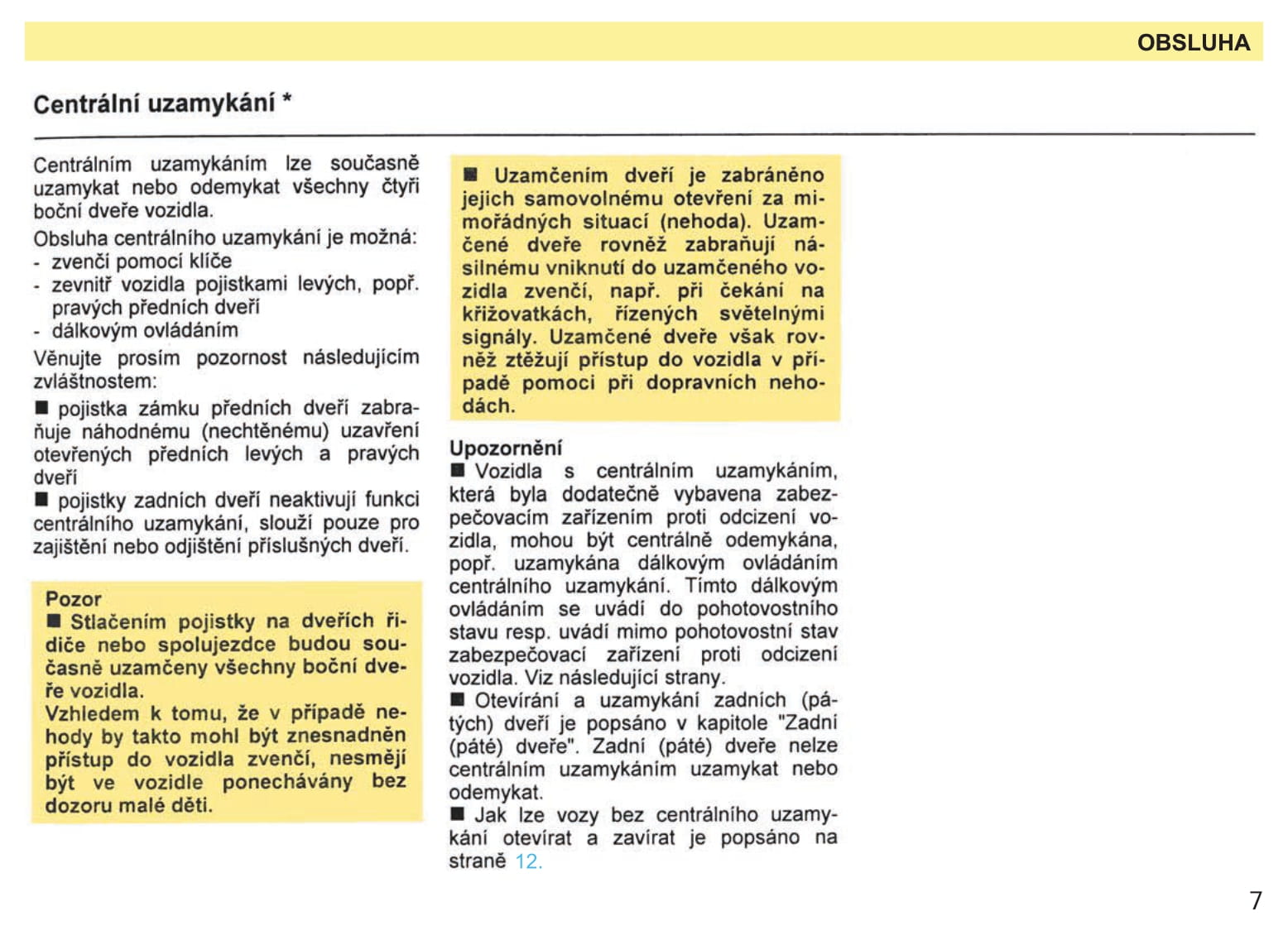 OBSLUHA

Centrální uzamykání *

Centrálním uzamykáním lze současně uzamykat nebo odemykat všechny čtyři boční dveře vozidla.

Obsluha centrálního uzamykání je možná:
- zvenčí pomocí klíče
- zevnitř vozidla pojistkami levých, popř. pravých předních dveří
- dálkovým ovládáním

Věnujte prosím pozornost následujícím zvláštnostem:

■ pojistka zámku předních dveří zabraňuje náhodnému (nechtěnému) uzavření otevřených předních levých a pravých dveří

■ pojistky zadních dveří neaktivují funkci centrálního uzamykání, slouží pouze pro zajištění nebo odjištění příslušných dveří.

Pozor
■ Stlačením pojistky na dveřích řidiče nebo spolujezdce budou současně uzamčeny všechny boční dveře vozidla.
Vzhledem k tomu, že v případě nehody by takto mohl být znesnadněn přístup do vozidla zvenčí, nesmějí být ve vozidle ponechávány bez dozoru malé děti.

■ Uzamčením dveří je zabráněno jejich samovolnému otevření za mimořádných situací (nehoda). Uzamčené dveře rovněž zabraňují násilnému vniknutí do uzamčeného vozidla zvenčí, např. při čekání na křižovatkách, řízených světelnými signály. Uzamčené dveře však rovněž ztěžují přístup do vozidla v případě pomoci při dopravních nehodách.

Upozornění
■ Vozidla s centrálním uzamykáním, která byla dodatečně vybavena zabezpečovacím zařízením proti odcizení vozidla, mohou být centrálně odemykána, popř. uzamykána dálkovým ovládáním centrálního uzamykání. Tímto dálkovým ovládáním se uvádí do pohotovostního stavu resp. uvádí mimo pohotovostní stav zabezpečovací zařízení proti odcizení vozidla. Viz následující strany.
■ Otevírání a uzamykání zadních (pátých) dveří je popsáno v kapitole "Zadní (páté) dveře". Zadní (páté) dveře nelze centrálním uzamykáním uzamykat nebo odemykat.
■ Jak lze vozy bez centrálního uzamykání otevírat a zavírat je popsáno na straně 12.

7